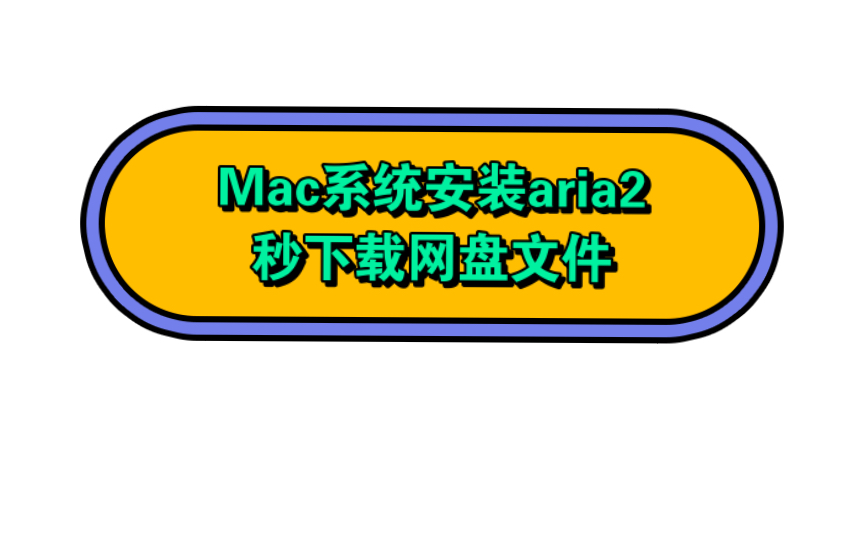 Mac系统安装aria2
秒下载网盘文件